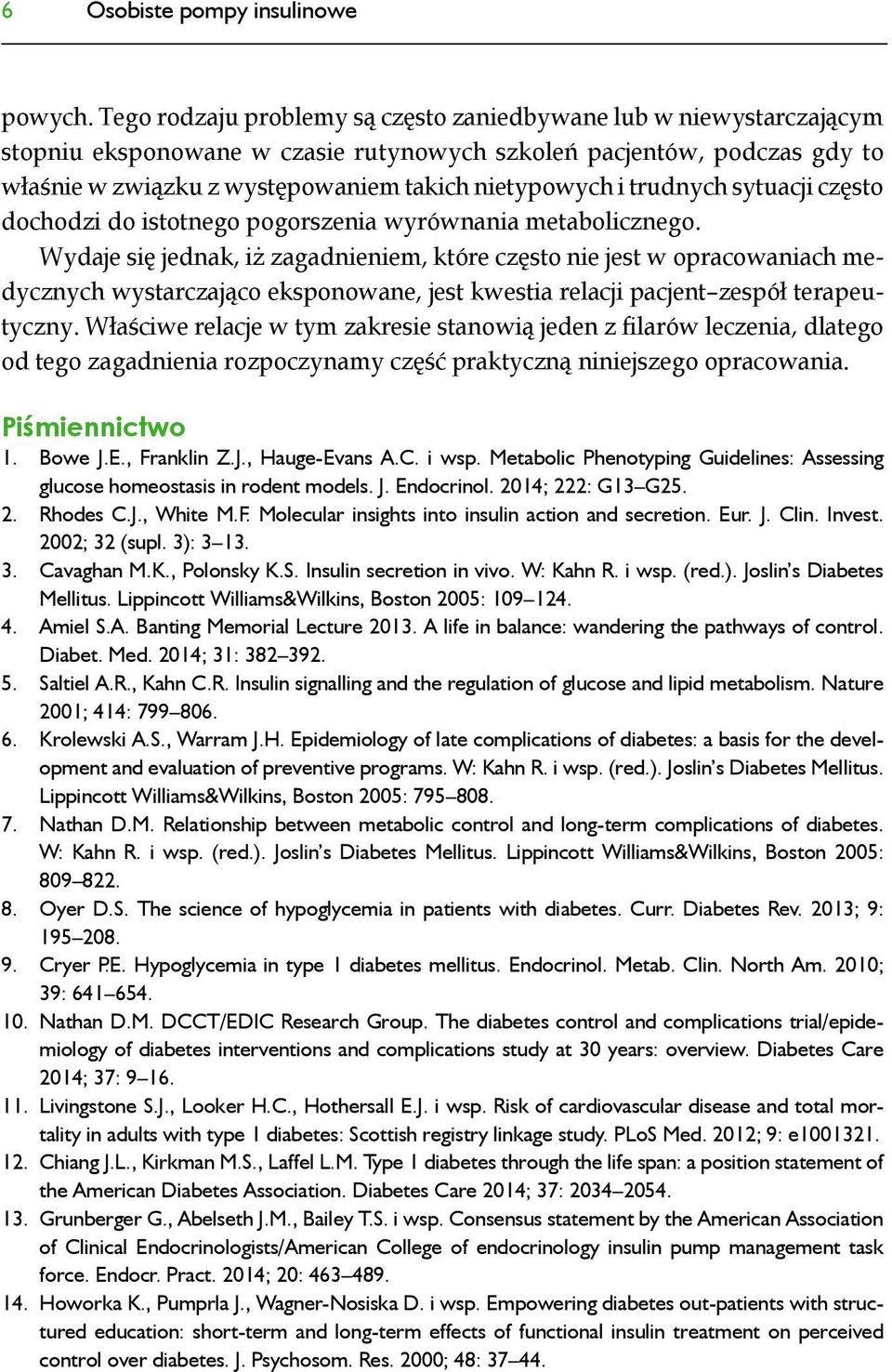 6 Osobiste pompy insulinowe

powych. Tego rodzaju problemy są często zaniedbywane lub w niewystarczającym stopniu eksponowane w czasie rutynowych szkoleń pacjentów, podczas gdy to właśnie w związku z występowaniem takich nietypowych i trudnych sytuacji często dochodzi do istotnego pogorszenia wyrównania metabolicznego.

Wydaje się jednak, iż zagadnieniem, które często nie jest w opracowaniach medycznych wystarczająco eksponowane, jest kwestia relacji pacjent–zespół terapeutyczny. Właściwe relacje w tym zakresie stanowią jeden z filarów leczenia, dlatego od tego zagadnienia rozpoczynamy część praktyczną niniejszego opracowania.

Piśmiennictwo

1. Bowe J.E., Franklin Z.J., Hauge-Evans A.C. i wsp. Metabolic Phenotyping Guidelines: Assessing glucose homeostasis in rodent models. J. Endocrinol. 2014; 222: G13–G25.
2. Rhodes C.J., White M.F. Molecular insights into insulin action and secretion. Eur. J. Clin. Invest. 2002; 32 (supl. 3): 3–13.
3. Cavaghan M.K., Polonsky K.S. Insulin secretion in vivo. W: Kahn R. i wsp. (red.). Joslin's Diabetes Mellitus. Lippincott Williams&Wilkins, Boston 2005: 109–124.
4. Amiel S.A. Banting Memorial Lecture 2013. A life in balance: wandering the pathways of control. Diabet. Med. 2014; 31: 382–392.
5. Saltiel A.R., Kahn C.R. Insulin signalling and the regulation of glucose and lipid metabolism. Nature 2001; 414: 799–806.
6. Krolewski A.S., Warram J.H. Epidemiology of late complications of diabetes: a basis for the development and evaluation of preventive programs. W: Kahn R. i wsp. (red.). Joslin's Diabetes Mellitus. Lippincott Williams&Wilkins, Boston 2005: 795–808.
7. Nathan D.M. Relationship between metabolic control and long-term complications of diabetes. W: Kahn R. i wsp. (red.). Joslin's Diabetes Mellitus. Lippincott Williams&Wilkins, Boston 2005: 809–822.
8. Oyer D.S. The science of hypoglycemia in patients with diabetes. Curr. Diabetes Rev. 2013; 9: 195–208.
9. Cryer P.E. Hypoglycemia in type 1 diabetes mellitus. Endocrinol. Metab. Clin. North Am. 2010; 39: 641–654.
10. Nathan D.M. DCCT/EDIC Research Group. The diabetes control and complications trial/epidemiology of diabetes interventions and complications study at 30 years: overview. Diabetes Care 2014; 37: 9–16.
11. Livingstone S.J., Looker H.C., Hothersall E.J. i wsp. Risk of cardiovascular disease and total mortality in adults with type 1 diabetes: Scottish registry linkage study. PLoS Med. 2012; 9: e1001321.
12. Chiang J.L., Kirkman M.S., Laffel L.M. Type 1 diabetes through the life span: a position statement of the American Diabetes Association. Diabetes Care 2014; 37: 2034–2054.
13. Grunberger G., Abelseth J.M., Bailey T.S. i wsp. Consensus statement by the American Association of Clinical Endocrinologists/American College of endocrinology insulin pump management task force. Endocr. Pract. 2014; 20: 463–489.
14. Howorka K., Pumprla J., Wagner-Nosiska D. i wsp. Empowering diabetes out-patients with structured education: short-term and long-term effects of functional insulin treatment on perceived control over diabetes. J. Psychosom. Res. 2000; 48: 37–44.